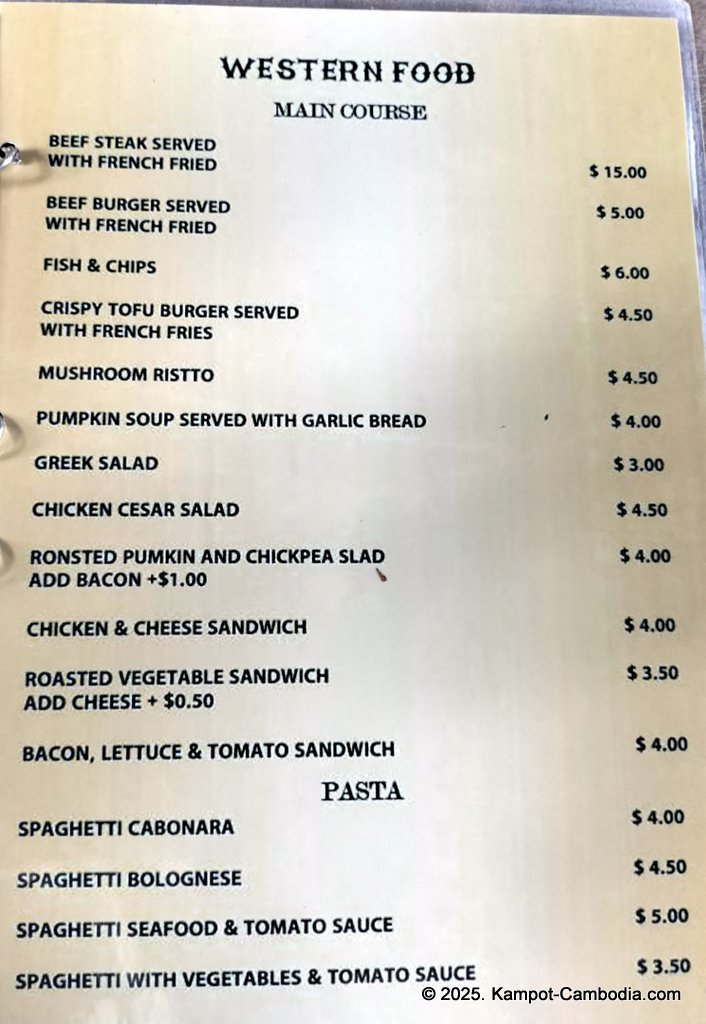 WESTERN FOOD

MAIN COURSE

BEEF STEAK SERVED
WITH FRENCH FRIED
$ 15.00

BEEF BURGER SERVED
WITH FRENCH FRIED
$ 5.00

FISH & CHIPS
$ 6.00

CRISPY TOFU BURGER SERVED
WITH FRENCH FRIES
$ 4.50

MUSHROOM RISTTO
$ 4.50

PUMPKIN SOUP SERVED WITH GARLIC BREAD
$ 4.00

GREEK SALAD
$ 3.00

CHICKEN CESAR SALAD
$ 4.50

RONSTED PUMKIN AND CHICKPEA SLAD
ADD BACON +$1.00
$ 4.00

CHICKEN & CHEESE SANDWICH
$ 4.00

ROASTED VEGETABLE SANDWICH
ADD CHEESE + $0.50
$ 3.50

BACON, LETTUCE & TOMATO SANDWICH
$ 4.00

PASTA

SPAGHETTI CABONARA
$ 4.00

SPAGHETTI BOLOGNESE
$ 4.50

SPAGHETTI SEAFOOD & TOMATO SAUCE
$ 5.00

SPAGHETTI WITH VEGETABLES & TOMATO SAUCE
$ 3.50

© 2025. Kampot-Cambodia.com